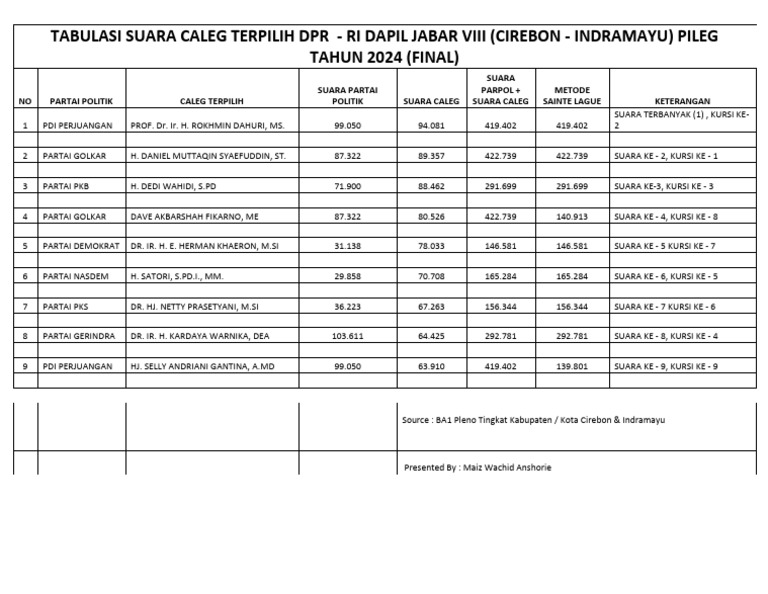 TABULASI SUARA CALEG TERPILIH DPR - RI DAPIL JABAR VIII (CIREBON - INDRAMAYU) PILEG TAHUN 2024 (FINAL)

| NO | PARTAI POLITIK | CALEG TERPILIH | SUARA PARTAI POLITIK | SUARA CALEG | SUARA PARPOL + SUARA CALEG | METODE SAINTE LAGUE | KETERANGAN |
|---|---|---|---|---|---|---|---|
| 1 | PDI PERJUANGAN | PROF. Dr. Ir. H. ROKHMIN DAHURI, MS. | 99.050 | 94.081 | 419.402 | 419.402 | SUARA TERBANYAK (1) , KURSI KE-2 |
| 2 | PARTAI GOLKAR | H. DANIEL MUTTAQIN SYAEFUDDIN, ST. | 87.322 | 89.357 | 422.739 | 422.739 | SUARA KE - 2, KURSI KE - 1 |
| 3 | PARTAI PKB | H. DEDI WAHIDI, S.PD | 71.900 | 88.462 | 291.699 | 291.699 | SUARA KE-3, KURSI KE - 3 |
| 4 | PARTAI GOLKAR | DAVE AKBARSHAH FIKARNO, ME | 87.322 | 80.526 | 422.739 | 140.913 | SUARA KE - 4, KURSI KE - 8 |
| 5 | PARTAI DEMOKRAT | DR. IR. H. E. HERMAN KHAERON, M.SI | 31.138 | 78.033 | 146.581 | 146.581 | SUARA KE - 5 KURSI KE - 7 |
| 6 | PARTAI NASDEM | H. SATORI, S.PD.I., MM. | 29.858 | 70.708 | 165.284 | 165.284 | SUARA KE - 6, KURSI KE - 5 |
| 7 | PARTAI PKS | DR. HJ. NETTY PRASETYANI, M.SI | 36.223 | 67.263 | 156.344 | 156.344 | SUARA KE - 7 KURSI KE - 6 |
| 8 | PARTAI GERINDRA | DR. IR. H. KARDAYA WARNIKA, DEA | 103.611 | 64.425 | 292.781 | 292.781 | SUARA KE - 8, KURSI KE - 4 |
| 9 | PDI PERJUANGAN | HJ. SELLY ANDRIANI GANTINA, A.MD | 99.050 | 63.910 | 419.402 | 139.801 | SUARA KE - 9, KURSI KE - 9 |

Source : BA1 Pleno Tingkat Kabupaten / Kota Cirebon & Indramayu

Presented By : Maiz Wachid Anshorie